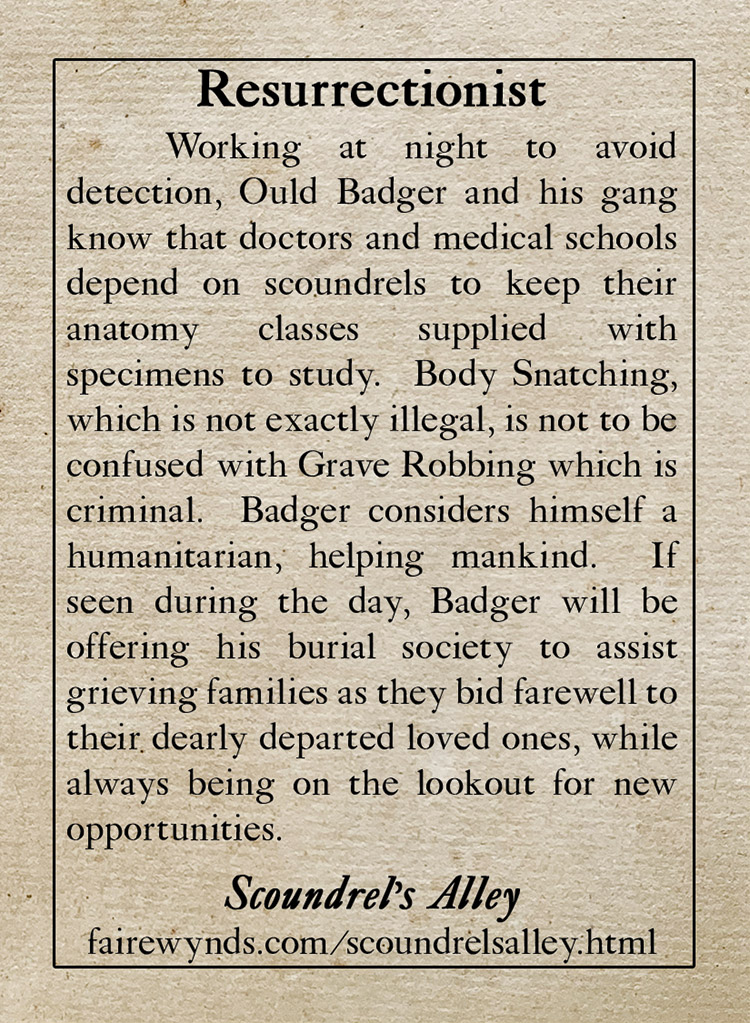 Resurrectionist

Working at night to avoid detection, Ould Badger and his gang know that doctors and medical schools depend on scoundrels to keep their anatomy classes supplied with specimens to study. Body Snatching, which is not exactly illegal, is not to be confused with Grave Robbing which is criminal. Badger considers himself a humanitarian, helping mankind. If seen during the day, Badger will be offering his burial society to assist grieving families as they bid farewell to their dearly departed loved ones, while always being on the lookout for new opportunities.

Scoundrel's Alley
fairewynds.com/scoundrelsalley.html